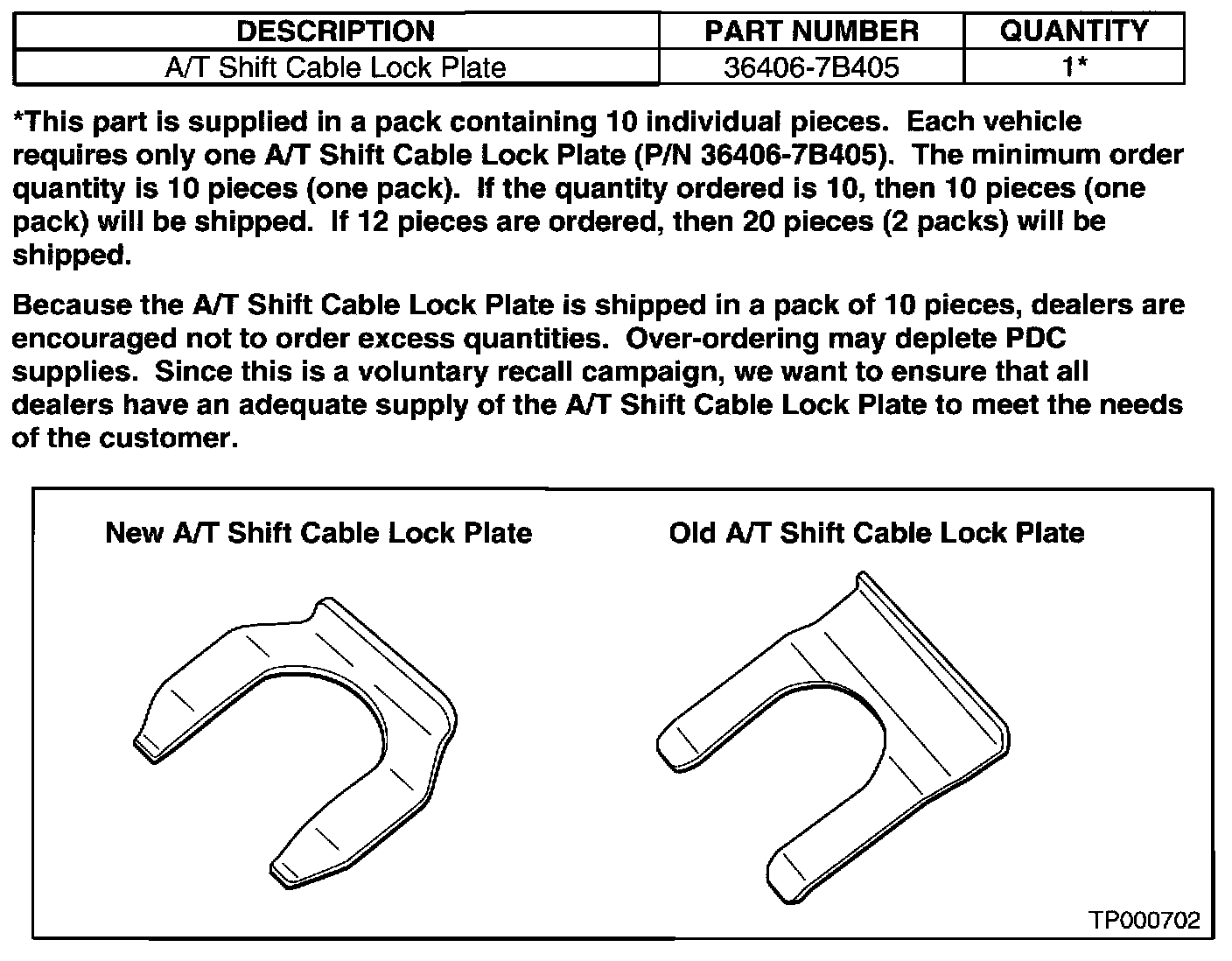 | DESCRIPTION | PART NUMBER | QUANTITY |
|---|---|---|
| A/T Shift Cable Lock Plate | 36406-7B405 | 1* |

*This part is supplied in a pack containing 10 individual pieces. Each vehicle requires only one A/T Shift Cable Lock Plate (P/N 36406-7B405). The minimum order quantity is 10 pieces (one pack). If the quantity ordered is 10, then 10 pieces (one pack) will be shipped. If 12 pieces are ordered, then 20 pieces (2 packs) will be shipped.

Because the A/T Shift Cable Lock Plate is shipped in a pack of 10 pieces, dealers are encouraged not to order excess quantities. Over-ordering may deplete PDC supplies. Since this is a voluntary recall campaign, we want to ensure that all dealers have an adequate supply of the A/T Shift Cable Lock Plate to meet the needs of the customer.

New A/T Shift Cable Lock Plate

Old A/T Shift Cable Lock Plate

TP000702